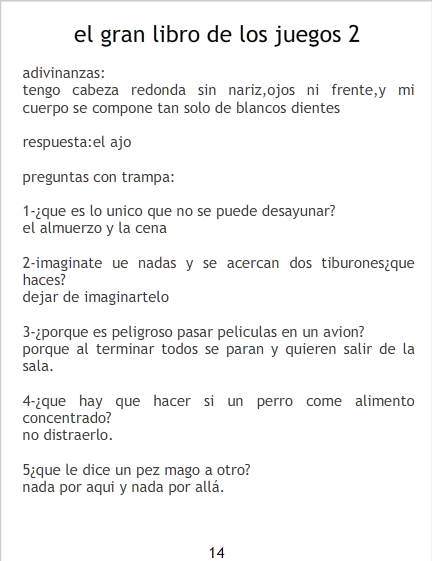 el gran libro de los juegos 2

adivinanzas:
tengo cabeza redonda sin nariz,ojos ni frente,y mi cuerpo se compone tan solo de blancos dientes

respuesta:el ajo

preguntas con trampa:

1-¿que es lo unico que no se puede desayunar?
el almuerzo y la cena

2-imaginate ue nadas y se acercan dos tiburones¿que haces?
dejar de imaginartelo

3-¿porque es peligroso pasar peliculas en un avion?
porque al terminar todos se paran y quieren salir de la sala.

4-¿que hay que hacer si un perro come alimento concentrado?
no distraerlo.

5¿que le dice un pez mago a otro?
nada por aqui y nada por allá.

14